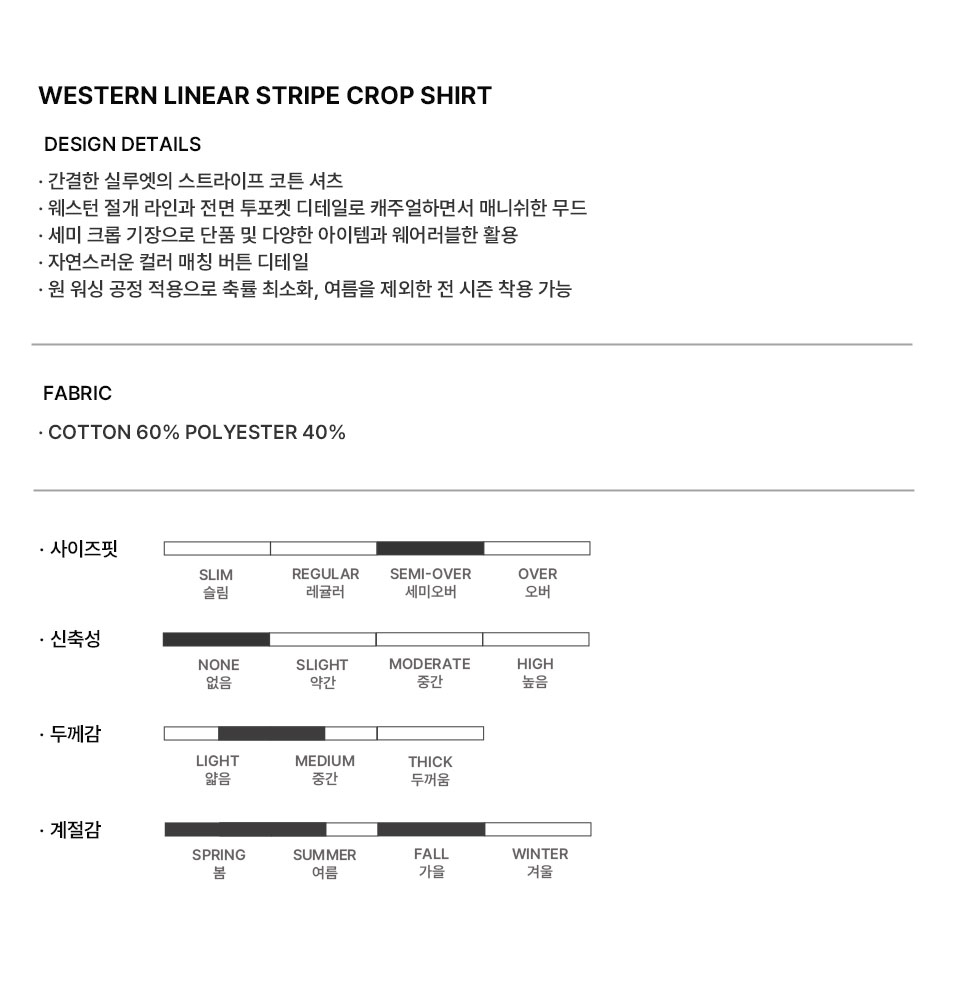 WESTERN LINEAR STRIPE CROP SHIRT

DESIGN DETAILS

· 간결한 실루엣의 스트라이프 코튼 셔츠
· 웨스턴 절개 라인과 전면 투포켓 디테일로 캐주얼하면서 매니쉬한 무드
· 세미 크롭 기장으로 단품 및 다양한 아이템과 웨어러블한 활용
· 자연스러운 컬러 매칭 버튼 디테일
· 원 워싱 공정 적용으로 축률 최소화, 여름을 제외한 전 시즌 착용 가능

FABRIC

· COTTON 60% POLYESTER 40%

· 사이즈핏

SLIM 슬림 REGULAR 레귤러 SEMI-OVER 세미오버 OVER 오버

· 신축성

NONE 없음 SLIGHT 약간 MODERATE 중간 HIGH 높음

· 두께감

LIGHT 얇음 MEDIUM 중간 THICK 두꺼움

· 계절감

SPRING 봄 SUMMER 여름 FALL 가을 WINTER 겨울